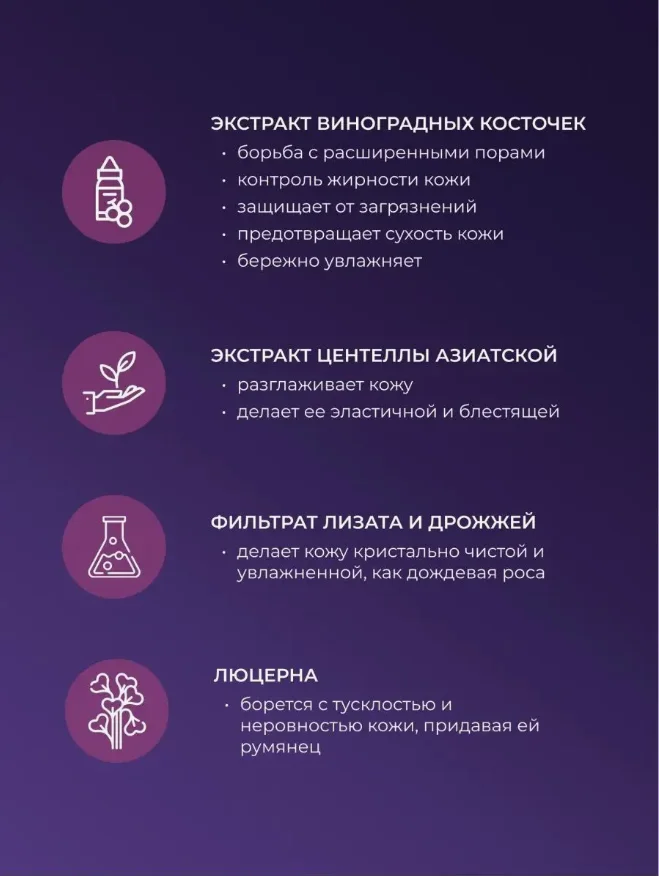 ЭКСТРАКТ ВИНОГРАДНЫХ КОСТОЧЕК
• борьба с расширенными порами
• контроль жирности кожи
• защищает от загрязнений
• предотвращает сухость кожи
• бережно увлажняет

ЭКСТРАКТ ЦЕНТЕЛЛЫ АЗИАТСКОЙ
• разглаживает кожу
• делает ее эластичной и блестящей

ФИЛЬТРАТ ЛИЗАТА И ДРОЖЖЕЙ
• делает кожу кристально чистой и увлажненной, как дождевая роса

ЛЮЦЕРНА
• борется с тусклостью и неровностью кожи, придавая ей румянец